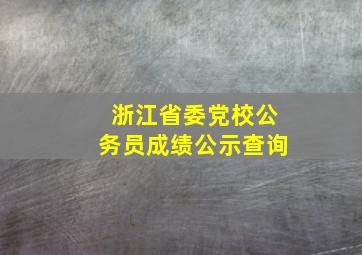 浙江省委党校公务员成绩公示查询